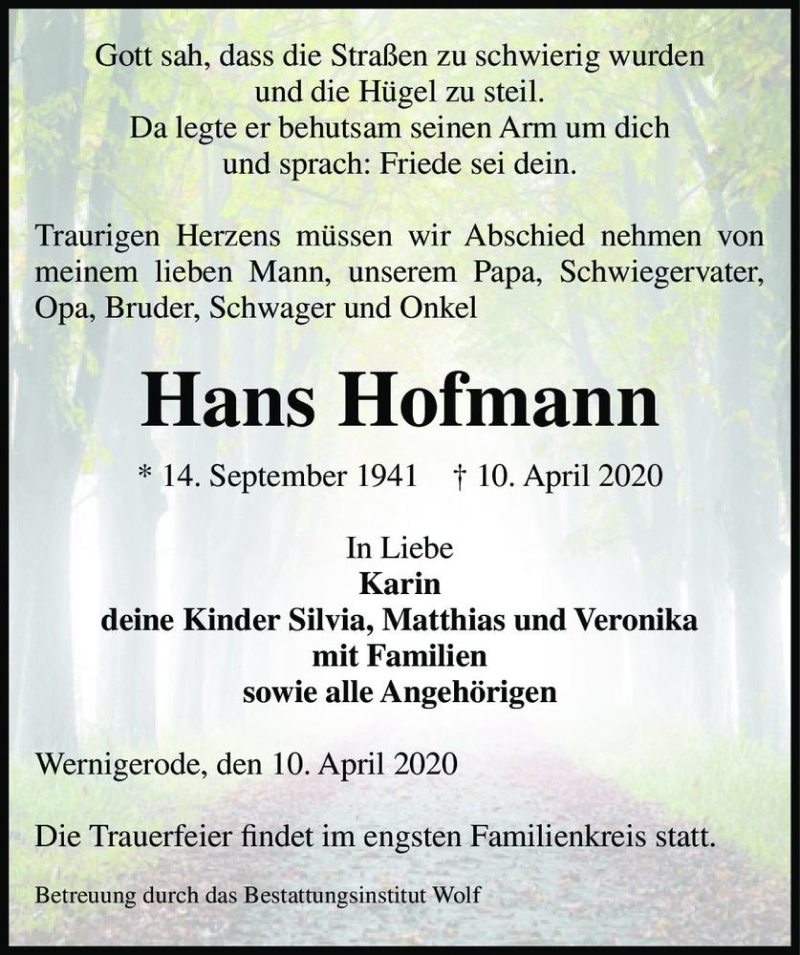 Gott sah, dass die Straßen zu schwierig wurden
und die Hügel zu steil.
Da legte er behutsam seinen Arm um dich
und sprach: Friede sei dein.

Traurigen Herzens müssen wir Abschied nehmen von meinem lieben Mann, unserem Papa, Schwiegervater, Opa, Bruder, Schwager und Onkel

Hans Hofmann

* 14. September 1941 † 10. April 2020

In Liebe
Karin
deine Kinder Silvia, Matthias und Veronika
mit Familien
sowie alle Angehörigen

Wernigerode, den 10. April 2020

Die Trauerfeier findet im engsten Familienkreis statt.

Betreuung durch das Bestattungsinstitut Wolf